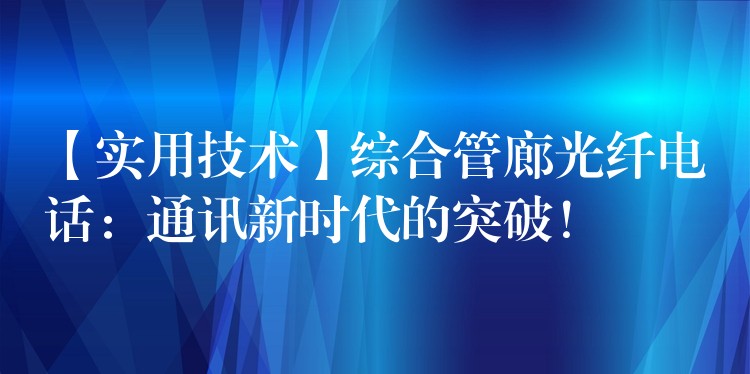 【实用技术】综合管廊光纤电话：通讯新时代的突破！